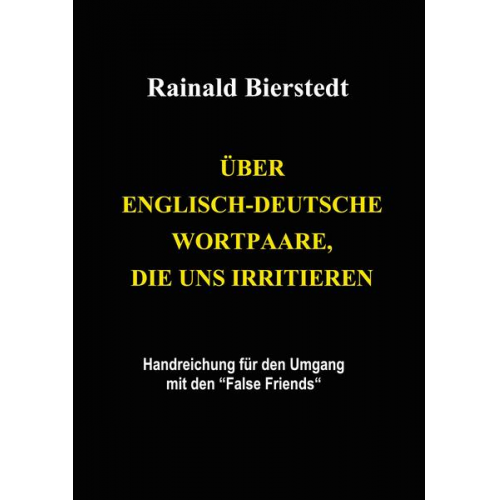 Rainald Bierstedt

ÜBER
ENGLISCH-DEUTSCHE
WORTPAARE,
DIE UNS IRRITIEREN

Handreichung für den Umgang
mit den “False Friends“